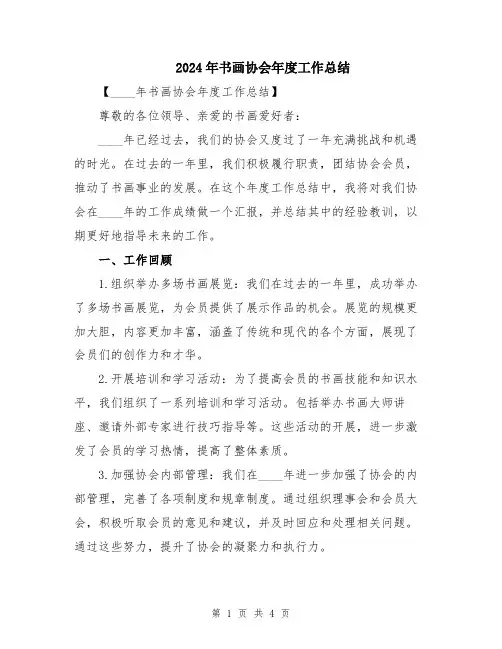 2024年书画协会年度工作总结

【____年书画协会年度工作总结】

尊敬的各位领导、亲爱的书画爱好者：

____年已经过去，我们的协会又度过了一年充满挑战和机遇的时光。在过去的一年里，我们积极履行职责，团结协会会员，推动了书画事业的发展。在这个年度工作总结中，我将对我们协会在____年的工作成绩做一个汇报，并总结其中的经验教训，以期更好地指导未来的工作。

一、工作回顾

1.组织举办多场书画展览：我们在过去的一年里，成功举办了多场书画展览，为会员提供了展示作品的机会。展览的规模更加大胆，内容更加丰富，涵盖了传统和现代的各个方面，展现了会员们的创作力和才华。

2.开展培训和学习活动：为了提高会员的书画技能和知识水平，我们组织了一系列培训和学习活动。包括举办书画大师讲座、邀请外部专家进行技巧指导等。这些活动的开展，进一步激发了会员的学习热情，提高了整体素质。

3.加强协会内部管理：我们在____年进一步加强了协会的内部管理，完善了各项制度和规章制度。通过组织理事会和会员大会，积极听取会员的意见和建议，并及时回应和处理相关问题。通过这些努力，提升了协会的凝聚力和执行力。

第 1 页 共 4 页